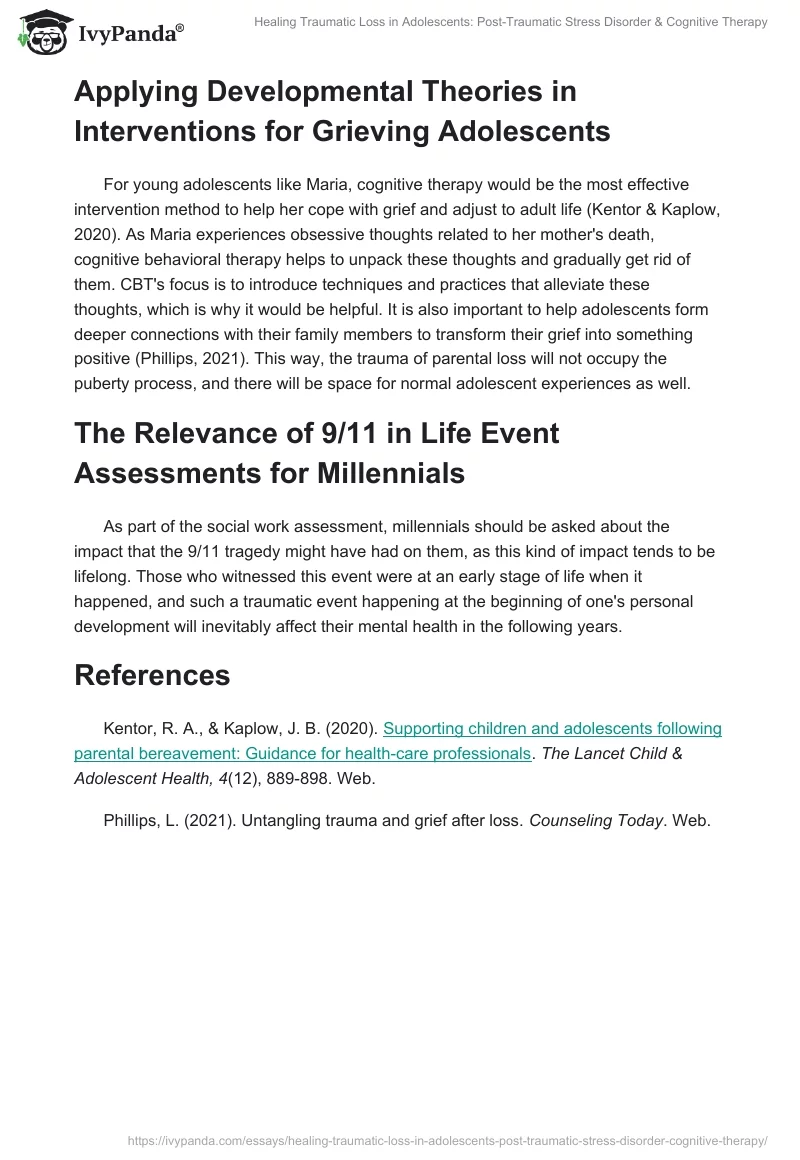 IvyPanda®

Healing Traumatic Loss in Adolescents: Post-Traumatic Stress Disorder & Cognitive Therapy

Applying Developmental Theories in Interventions for Grieving Adolescents

For young adolescents like Maria, cognitive therapy would be the most effective intervention method to help her cope with grief and adjust to adult life (Kentor & Kaplow, 2020). As Maria experiences obsessive thoughts related to her mother's death, cognitive behavioral therapy helps to unpack these thoughts and gradually get rid of them. CBT's focus is to introduce techniques and practices that alleviate these thoughts, which is why it would be helpful. It is also important to help adolescents form deeper connections with their family members to transform their grief into something positive (Phillips, 2021). This way, the trauma of parental loss will not occupy the puberty process, and there will be space for normal adolescent experiences as well.

The Relevance of 9/11 in Life Event Assessments for Millennials

As part of the social work assessment, millennials should be asked about the impact that the 9/11 tragedy might have had on them, as this kind of impact tends to be lifelong. Those who witnessed this event were at an early stage of life when it happened, and such a traumatic event happening at the beginning of one's personal development will inevitably affect their mental health in the following years.

References

Kentor, R. A., & Kaplow, J. B. (2020). Supporting children and adolescents following parental bereavement: Guidance for health-care professionals. The Lancet Child & Adolescent Health, 4(12), 889-898. Web.

Phillips, L. (2021). Untangling trauma and grief after loss. Counseling Today. Web.

https://ivypanda.com/essays/healing-traumatic-loss-in-adolescents-post-traumatic-stress-disorder-cognitive-therapy/